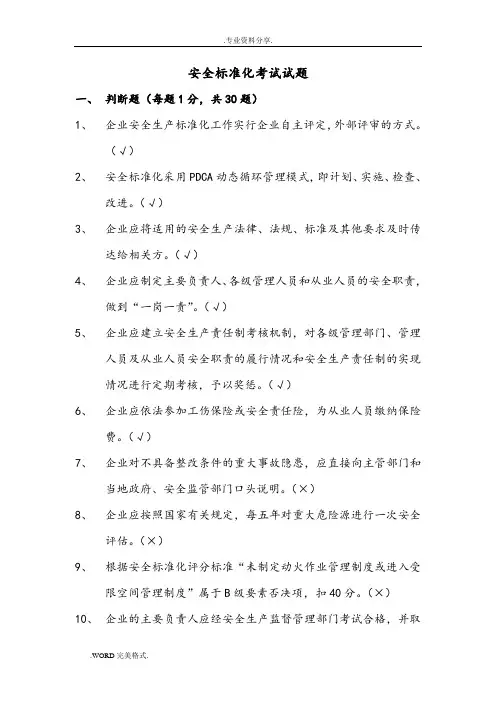 .专业资料分享.

安全标准化考试试题

一、 判断题（每题1分，共30题）

1、 企业安全生产标准化工作实行企业自主评定，外部评审的方式。（√）

2、 安全标准化采用PDCA动态循环管理模式，即计划、实施、检查、改进。（√）

3、 企业应将适用的安全生产法律、法规、标准及其他要求及时传达给相关方。（√）

4、 企业应制定主要负责人、各级管理人员和从业人员的安全职责，做到“一岗一责”。（√）

5、 企业应建立安全生产责任制考核机制，对各级管理部门、管理人员及从业人员安全职责的履行情况和安全生产责任制的实现情况进行定期考核，予以奖惩。（√）

6、 企业应依法参加工伤保险或安全责任险，为从业人员缴纳保险费。（√）

7、 企业对不具备整改条件的重大事故隐患，应直接向主管部门和当地政府、安全监管部门口头说明。（×）

8、 企业应按照国家有关规定，每五年对重大危险源进行一次安全评估。（×）

9、 根据安全标准化评分标准“未制定动火作业管理制度或进入受限空间管理制度”属于B级要素否决项，扣40分。（×）

10、 企业的主要负责人应经安全生产监督管理部门考试合格，并取

.WORD完美格式.